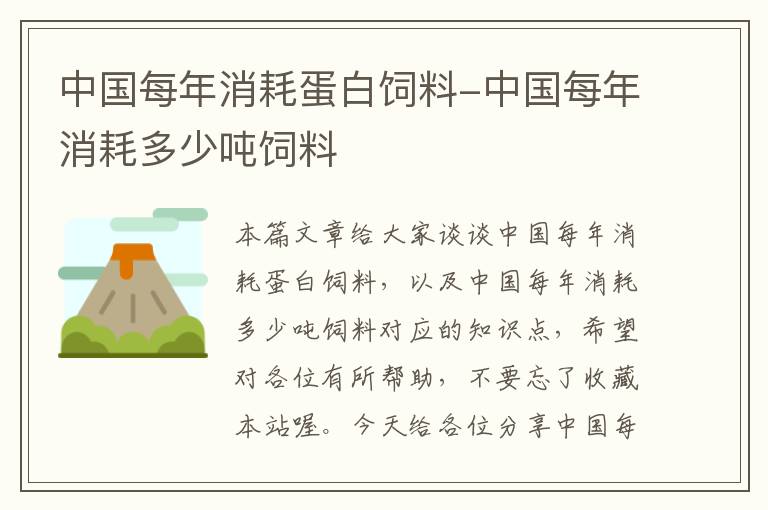 中国每年消耗蛋白饲料-中国每年消耗多少吨饲料

本篇文章给大家谈谈中国每年消耗蛋白饲料，以及中国每年消耗多少吨饲料对应的知识点，希望对各位有所帮助，不要忘了收藏本站喔。今天给各位分享中国每